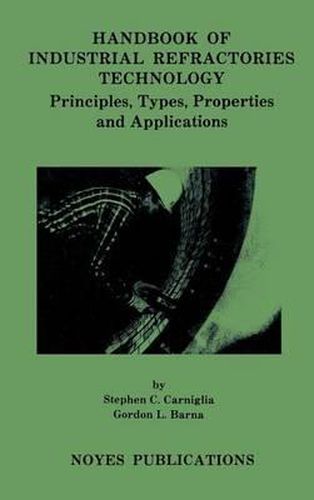 HANDBOOK OF INDUSTRIAL REFRACTORIES TECHNOLOGY

Principles, Types, Properties and Applications

by

Stephen C. Carniglia

Gordon L. Barna

NOYES PUBLICATIONS